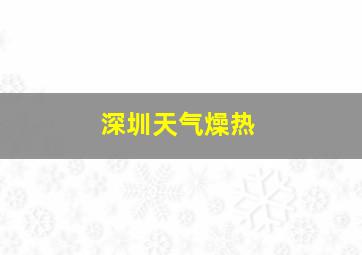 深圳天气燥热